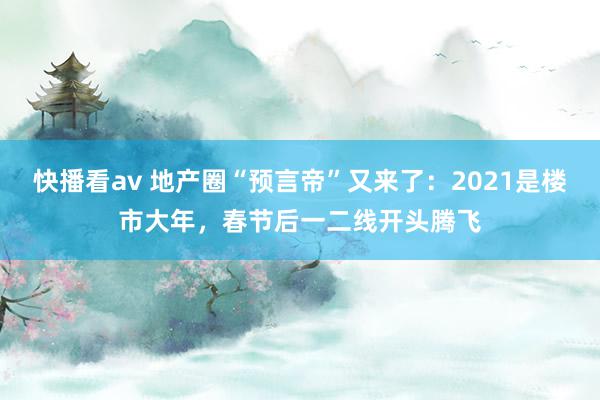 快播看av 地产圈“预言帝”又来了：2021是楼市大年，春节后一二线开头腾飞